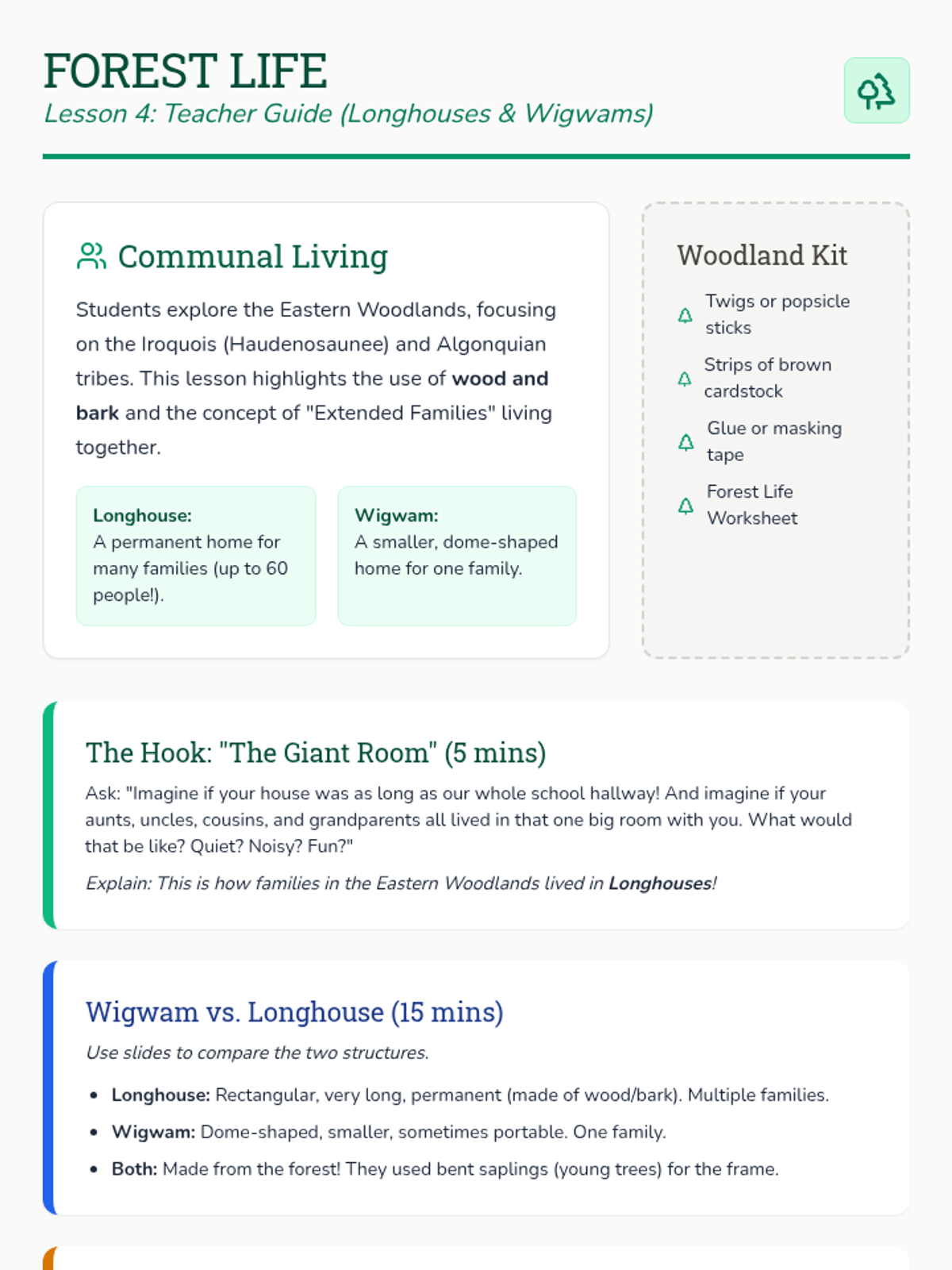 FOREST LIFE
Lesson 4: Teacher Guide (Longhouses & Wigwams)

Communal Living

Students explore the Eastern Woodlands, focusing on the Iroquois (Haudenosaunee) and Algonquian tribes. This lesson highlights the use of wood and bark and the concept of "Extended Families" living together.

Longhouse:
A permanent home for many families (up to 60 people!).

Wigwam:
A smaller, dome-shaped home for one family.

Woodland Kit

Twigs or popsicle sticks

Strips of brown cardstock

Glue or masking tape

Forest Life Worksheet

The Hook: "The Giant Room" (5 mins)

Ask: "Imagine if your house was as long as our whole school hallway! And imagine if your aunts, uncles, cousins, and grandparents all lived in that one big room with you. What would that be like? Quiet? Noisy? Fun?"

Explain: This is how families in the Eastern Woodlands lived in Longhouses!

Wigwam vs. Longhouse (15 mins)

Use slides to compare the two structures.

• Longhouse: Rectangular, very long, permanent (made of wood/bark). Multiple families.
• Wigwam: Dome-shaped, smaller, sometimes portable. One family.
• Both: Made from the forest! They used bent saplings (young trees) for the frame.